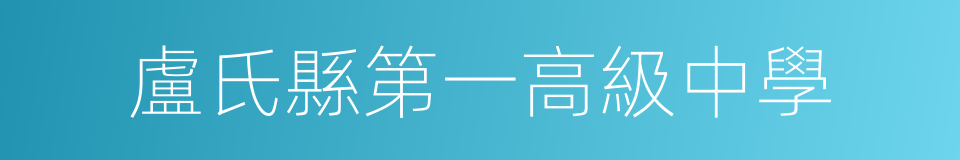 盧氏縣第一高級中學